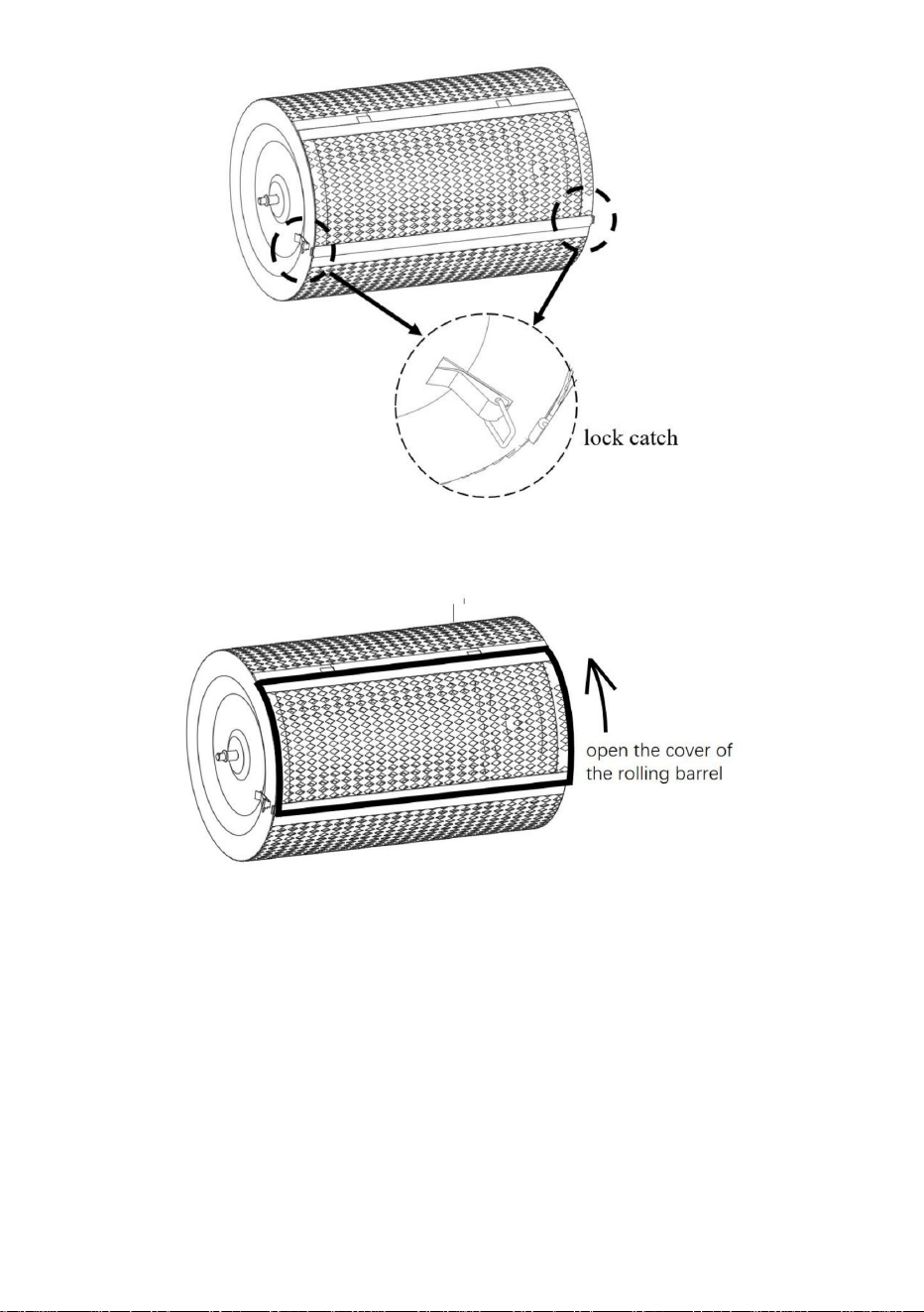 lock catch

open the cover of the rolling barrel